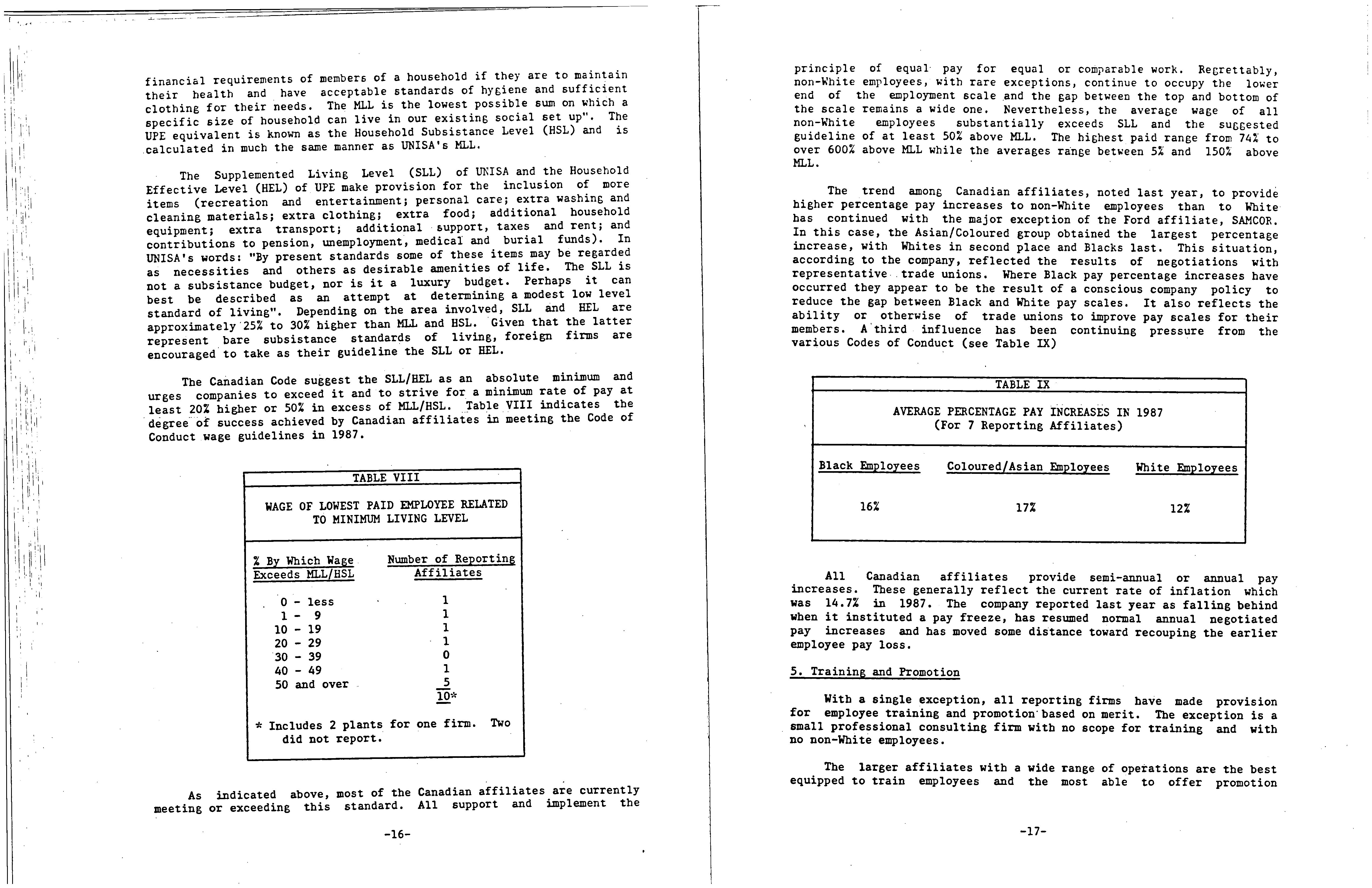 financial requirements of members of a household if they are to maintain their health and have acceptable standards of hygiene and sufficient clothing for their needs. The MLL is the lowest possible sum on which a specific size of household can live in our existing social set up". The UPE equivalent is known as the Household Subsistance Level (HSL) and is calculated in much the same manner as UNISA's MLL.

The Supplemented Living Level (SLL) of UNISA and the Household Effective Level (HEL) of UPE make provision for the inclusion of more items (recreation and entertainment; personal care; extra washing and cleaning materials; extra clothing; extra food; additional household equipment; extra transport; additional support, taxes and rent; and contributions to pension, unemployment, medical and burial funds). In UNISA's words: "By present standards some of these items may be regarded as necessities and others as desirable amenities of life. The SLL is not a subsistance budget, nor is it a luxury budget. Perhaps it can best be described as an attempt at determining a modest low level standard of living". Depending on the area involved, SLL and HEL are approximately 25% to 30% higher than MLL and HSL. Given that the latter represent bare subsistance standards of living, foreign firms are encouraged to take as their guideline the SLL or HEL.

The Canadian Code suggest the SLL/HEL as an absolute minimum and urges companies to exceed it and to strive for a minimum rate of pay at least 20% higher or 50% in excess of MLL/HSL. Table VIII indicates the degree of success achieved by Canadian affiliates in meeting the Code of Conduct wage guidelines in 1987.

TABLE VIII

WAGE OF LOWEST PAID EMPLOYEE RELATED TO MINIMUM LIVING LEVEL

| % By Which Wage Exceeds MLL/HSL | Number of Reporting Affiliates |
|---|---|
| 0 - less | 1 |
| 1 - 9 | 1 |
| 10 - 19 | 1 |
| 20 - 29 | 1 |
| 30 - 39 | 0 |
| 40 - 49 | 1 |
| 50 and over | 5 |
| | 10* |

* Includes 2 plants for one firm. Two did not report.

As indicated above, most of the Canadian affiliates are currently meeting or exceeding this standard. All support and implement the

-16-

principle of equal pay for equal or comparable work. Regrettably, non-White employees, with rare exceptions, continue to occupy the lower end of the employment scale and the gap between the top and bottom of the scale remains a wide one. Nevertheless, the average wage of all non-White employees substantially exceeds SLL and the suggested guideline of at least 50% above MLL. The highest paid range from 74% to over 600% above MLL while the averages range between 5% and 150% above MLL.

The trend among Canadian affiliates, noted last year, to provide higher percentage pay increases to non-White employees than to White has continued with the major exception of the Ford affiliate, SAMCOR. In this case, the Asian/Coloured group obtained the largest percentage increase, with Whites in second place and Blacks last. This situation, according to the company, reflected the results of negotiations with representative trade unions. Where Black pay percentage increases have occurred they appear to be the result of a conscious company policy to reduce the gap between Black and White pay scales. It also reflects the ability or otherwise of trade unions to improve pay scales for their members. A third influence has been continuing pressure from the various Codes of Conduct (see Table IX)

TABLE IX

AVERAGE PERCENTAGE PAY INCREASES IN 1987
(For 7 Reporting Affiliates)

| Black Employees | Coloured/Asian Employees | White Employees |
|---|---|---|
| 16% | 17% | 12% |

All Canadian affiliates provide semi-annual or annual pay increases. These generally reflect the current rate of inflation which was 14.7% in 1987. The company reported last year as falling behind when it instituted a pay freeze, has resumed normal annual negotiated pay increases and has moved some distance toward recouping the earlier employee pay loss.

5. Training and Promotion

With a single exception, all reporting firms have made provision for employee training and promotion based on merit. The exception is a small professional consulting firm with no scope for training and with no non-White employees.

The larger affiliates with a wide range of operations are the best equipped to train employees and the most able to offer promotion

-17-